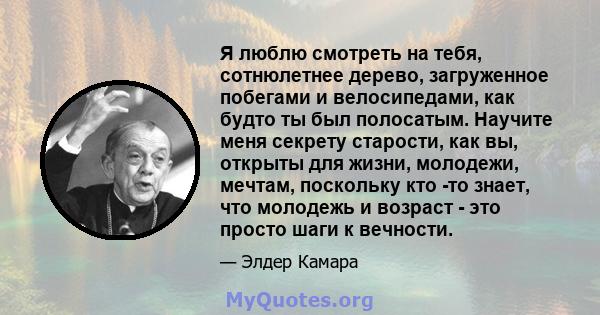 Я люблю смотреть на тебя, сотнюлетнее дерево, загруженное побегами и велосипедами, как будто ты был полосатым. Научите меня секрету старости, как вы, открыты для жизни, молодежи, мечтам, поскольку кто -то знает, что молодежь и возраст - это просто шаги к вечности.

— Элдер Камара

MyQuotes.org